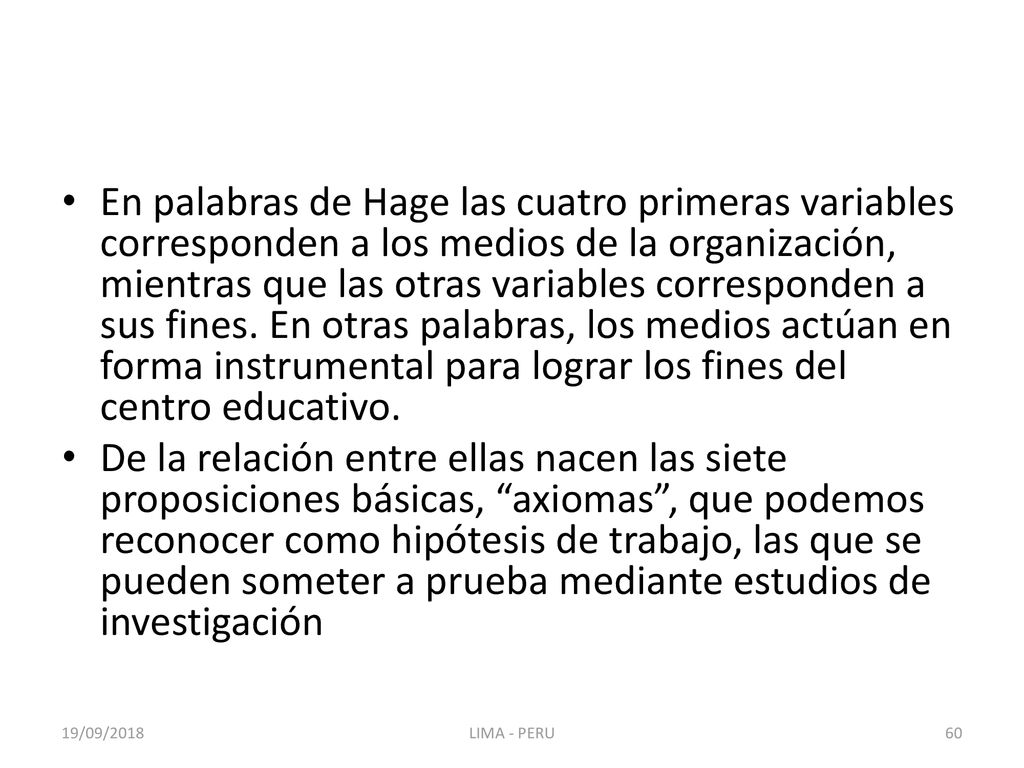 • En palabras de Hage las cuatro primeras variables corresponden a los medios de la organización, mientras que las otras variables corresponden a sus fines. En otras palabras, los medios actúan en forma instrumental para lograr los fines del centro educativo.

• De la relación entre ellas nacen las siete proposiciones básicas, “axiomas”, que podemos reconocer como hipótesis de trabajo, las que se pueden someter a prueba mediante estudios de investigación

19/09/2018

LIMA - PERU

60